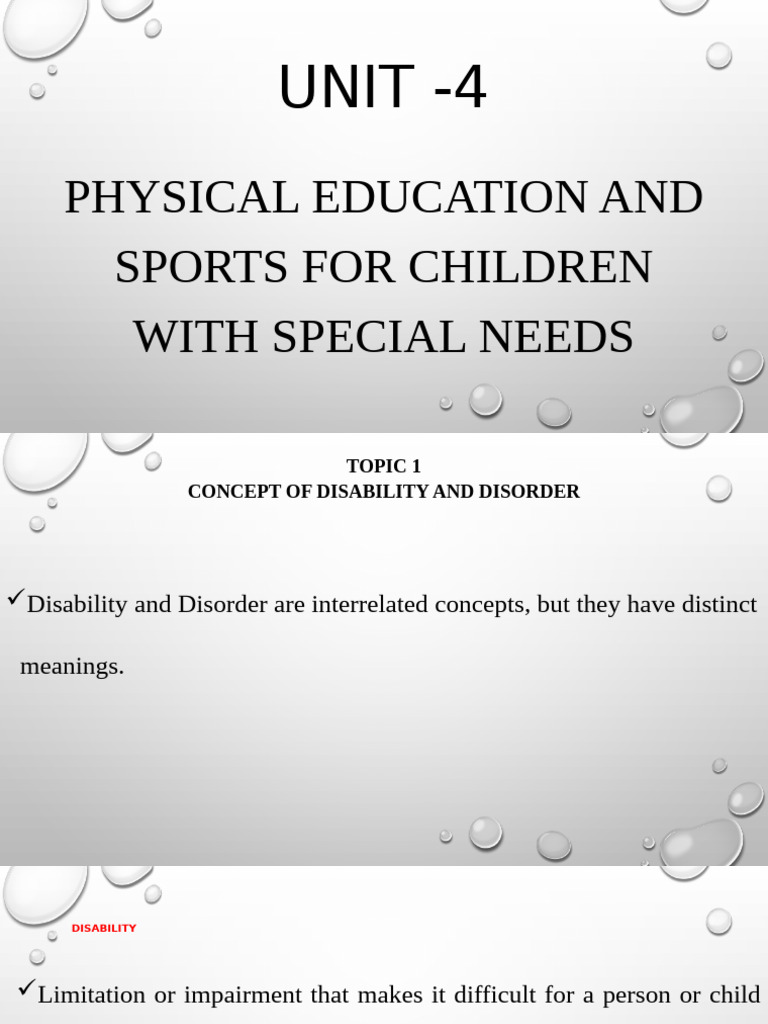 UNIT -4

PHYSICAL EDUCATION AND SPORTS FOR CHILDREN WITH SPECIAL NEEDS

TOPIC 1
CONCEPT OF DISABILITY AND DISORDER

✓Disability and Disorder are interrelated concepts, but they have distinct meanings.

DISABILITY

✓Limitation or impairment that makes it difficult for a person or child